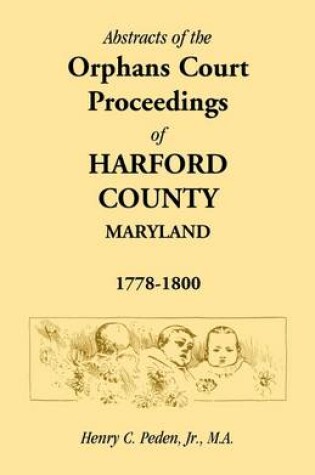 Abstracts of the
Orphans Court
Proceedings
of
HARFORD
COUNTY
MARYLAND

1778-1800

Henry C. Peden, Jr., M.A.